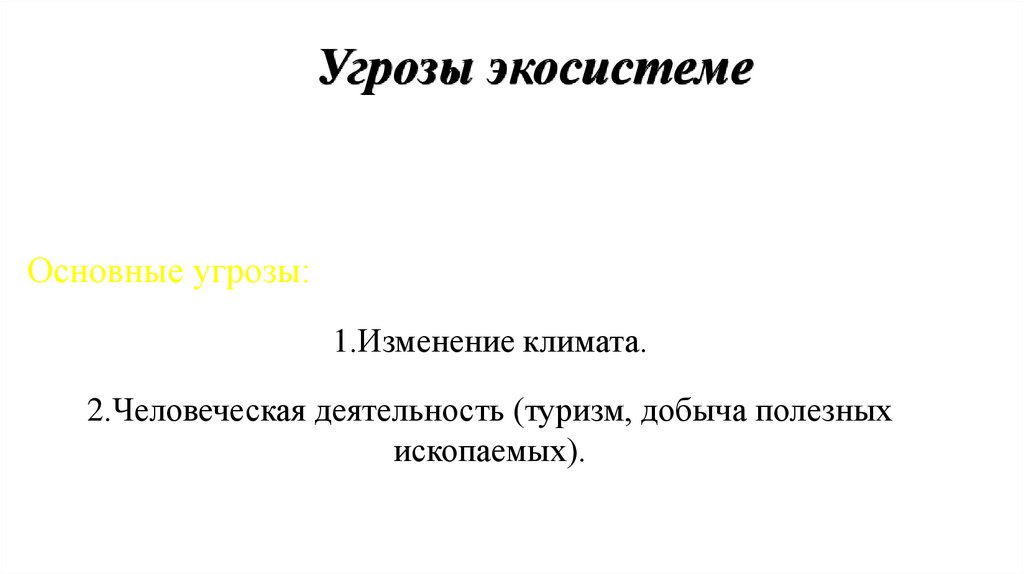 Угрозы экосистеме

Основные угрозы:

1.Изменение климата.

2.Человеческая деятельность (туризм, добыча полезных ископаемых).